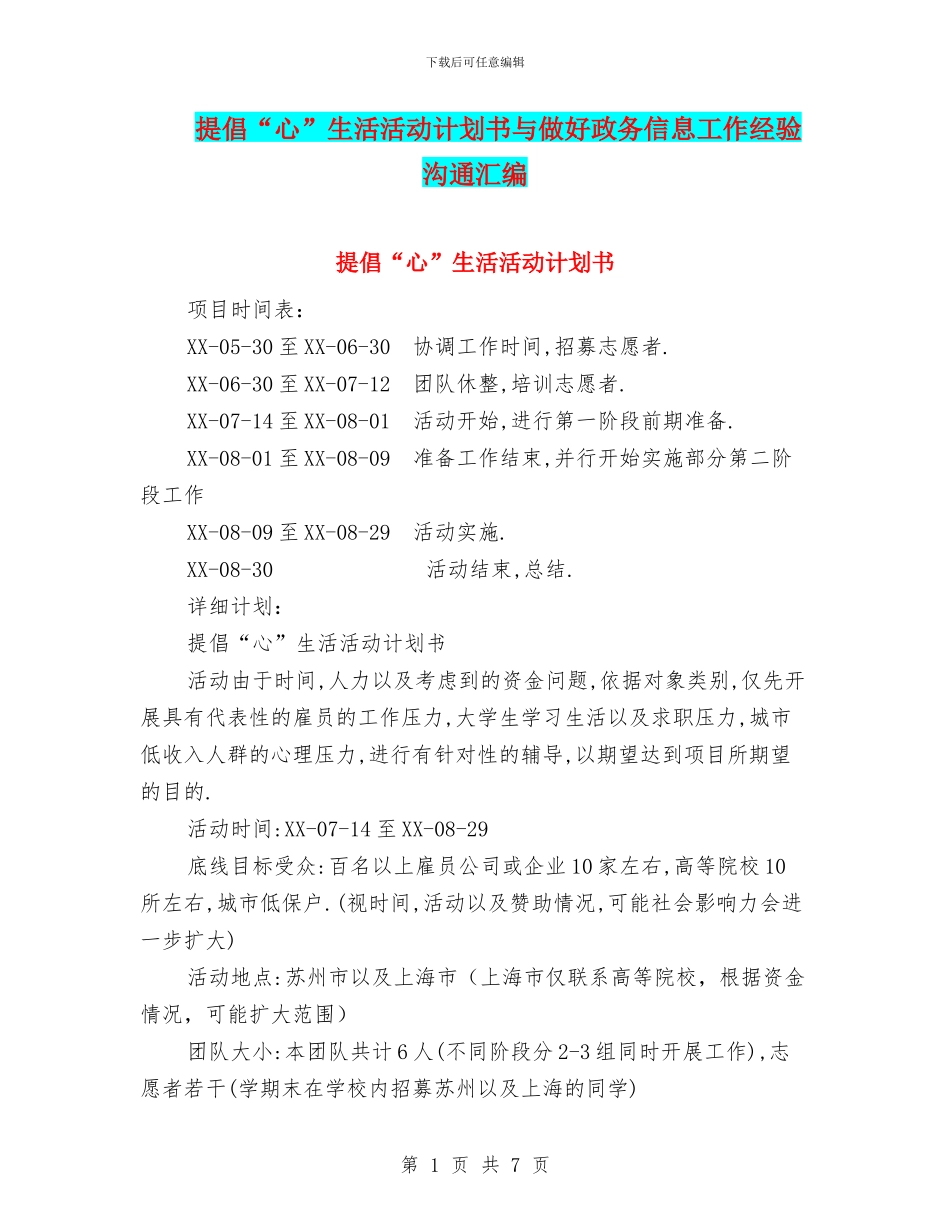 下载后可任意编辑

提倡“心”生活活动计划书与做好政务信息工作经验沟通汇编

提倡“心”生活活动计划书

项目时间表：

XX-05-30 至 XX-06-30　协调工作时间,招募志愿者.

XX-06-30 至 XX-07-12　团队休整,培训志愿者.

XX-07-14 至 XX-08-01　活动开始,进行第一阶段前期准备.

XX-08-01 至 XX-08-09　准备工作结束,并行开始实施部分第二阶段工作

XX-08-09 至 XX-08-29　活动实施.

XX-08-30　活动结束,总结.

详细计划：

提倡“心”生活活动计划书

活动由于时间,人力以及考虑到的资金问题,依据对象类别,仅先开展具有代表性的雇员的工作压力,大学生学习生活以及求职压力,城市低收入人群的心理压力,进行有针对性的辅导,以期望达到项目所期望的目的.

活动时间:XX-07-14 至 XX-08-29

底线目标受众:百名以上雇员公司或企业 10 家左右,高等院校 10 所左右,城市低保户.(视时间,活动以及赞助情况,可能社会影响力会进一步扩大)

活动地点:苏州市以及上海市（上海市仅联系高等院校，根据资金情况，可能扩大范围）

团队大小:本团队共计 6 人(不同阶段分 2-3 组同时开展工作),志愿者若干(学期末在学校内招募苏州以及上海的同学)

第 1 页 共 7 页